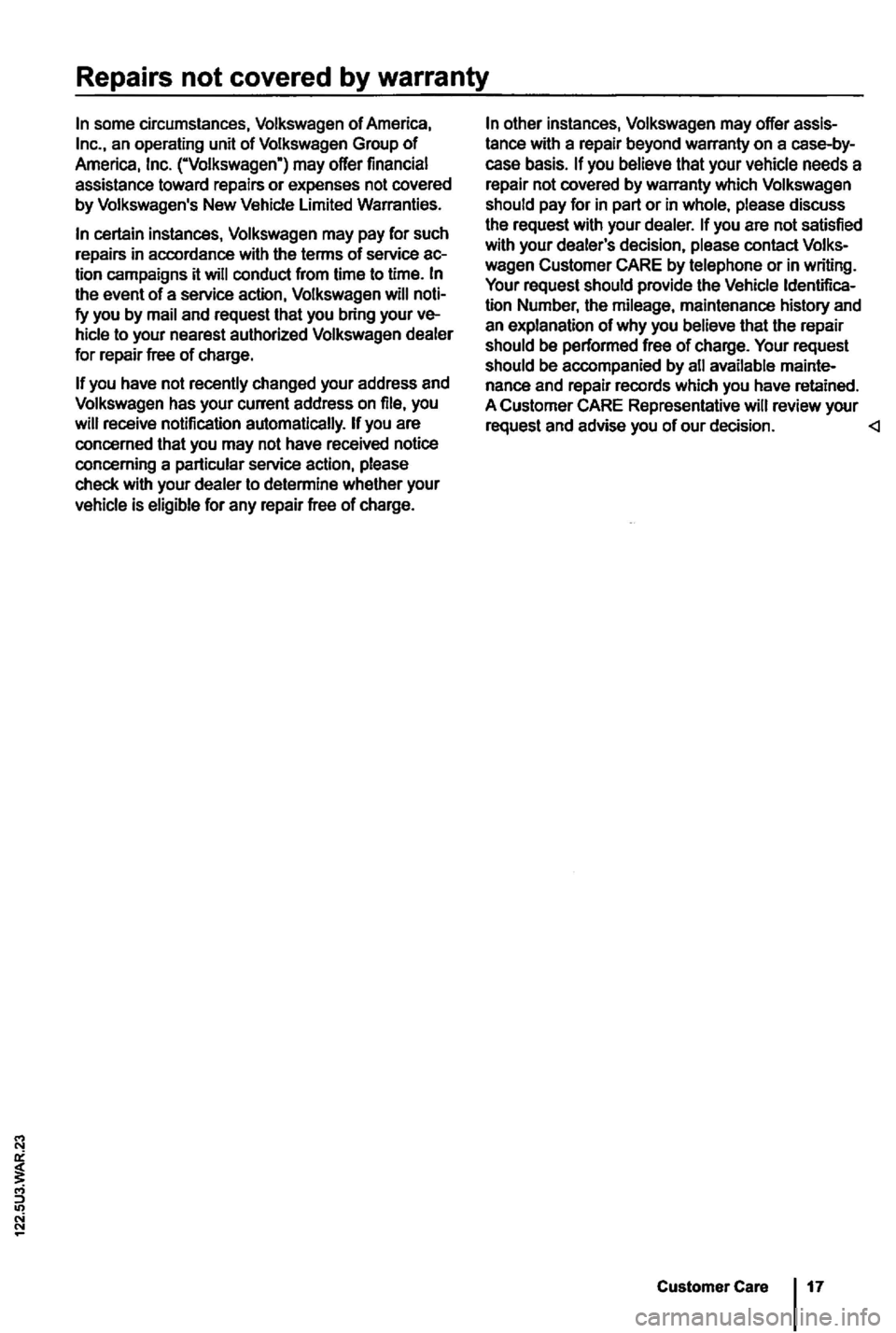 Repairs not covered by warranty

In some circumstances, Volkswagen of America, Inc., an operating unit of Volkswagen Group of America, Inc. ("Volkswagen") may offer financial assistance toward repairs or expenses not covered by Volkswagen's New Vehicle Limited Warranties.

In certain instances, Volkswagen may pay for such repairs in accordance with the terms of service action campaigns it will conduct from time to time. In the event of a service action, Volkswagen will notify you by mail and request that you bring your vehicle to your nearest authorized Volkswagen dealer for repair free of charge.

If you have not recently changed your address and Volkswagen has your current address on file, you will receive notification automatically. If you are concerned that you may not have received notice concerning a particular service action, please check with your dealer to determine whether your vehicle is eligible for any repair free of charge.

In other instances, Volkswagen may offer assistance with a repair beyond warranty on a case-by-case basis. If you believe that your vehicle needs a repair not covered by warranty which Volkswagen should pay for in part or in whole, please discuss the request with your dealer. If you are not satisfied with your dealer's decision, please contact Volkswagen Customer CARE by telephone or in writing. Your request should provide the Vehicle Identification Number, the mileage, maintenance history and an explanation of why you believe that the repair should be performed free of charge. Your request should be accompanied by all available maintenance and repair records which you have retained. A Customer CARE Representative will review your request and advise you of our decision. ◁

122.5U3.WAR.23

Customer Care 17

carmanualsonline.info